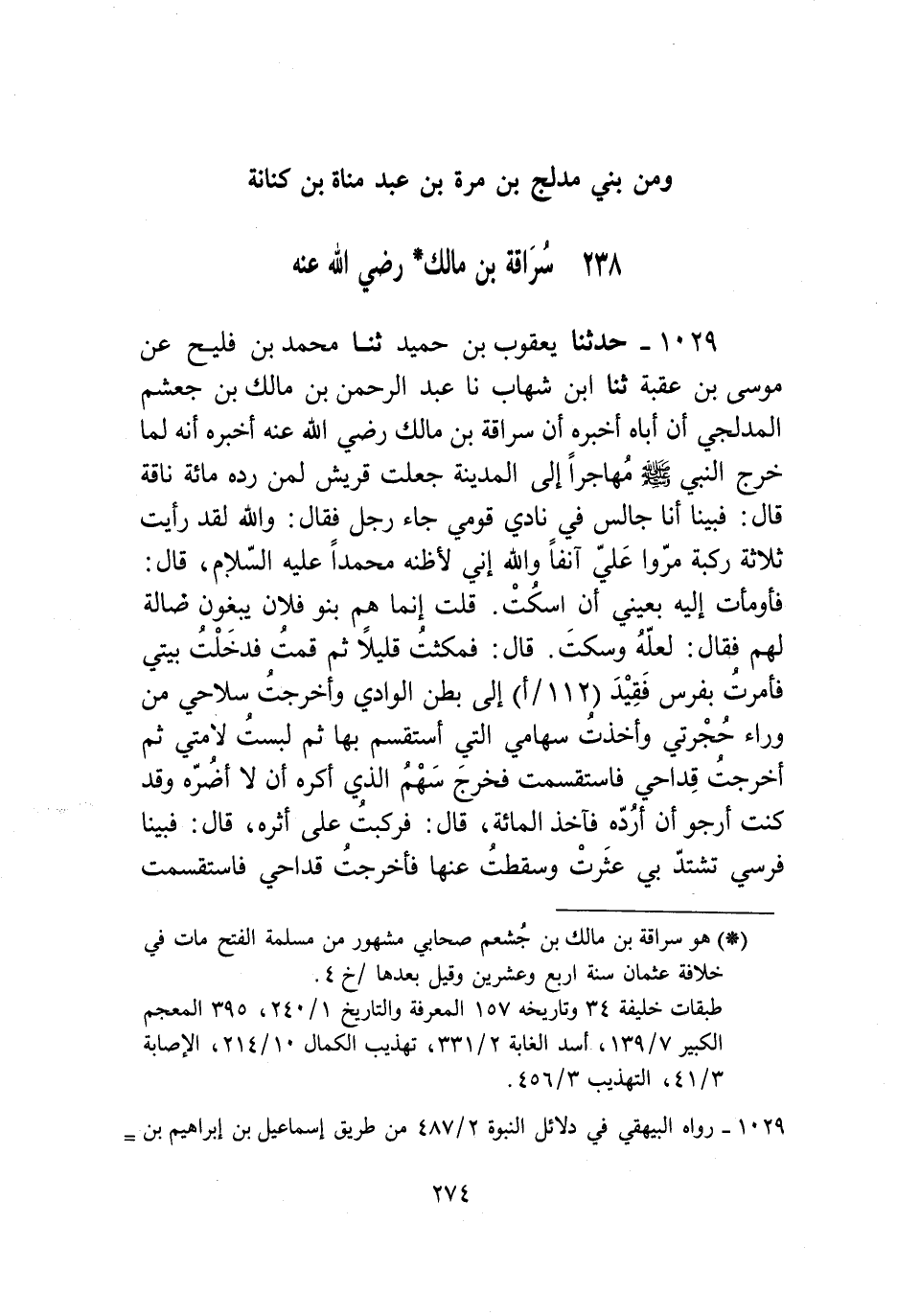 ومن بني مدلج بن مرة بن عبد مناة بن كنانة

٢٣٨ سُرَاقة بن مالك* رضي الله عنه

١٠٢٩ ـ حدثنا يعقوب بن حميد ثنا محمد بن فليح عن موسى بن عقبة ثنا ابن شهاب نا عبد الرحمن بن مالك بن جعشم المدلجي أن أباه أخبره أن سراقة بن مالك رضي الله عنه أخبره أنه لما خرج النبي ﷺ مُهاجراً إلى المدينة جعلت قريش لمن رده مائة ناقة قال: فبينا أنا جالس في نادي قومي جاء رجل فقال: والله لقد رأيت ثلاثة ركبة مرّوا عَليّ آنفاً والله إني لأظنه محمداً عليه السّلام، قال: فأومأت إليه بعيني أن اسكُتْ. قلت إنما هم بنو فلان يبغون ضالة لهم فقال: لعلّهُ وسكتَ. قال: فمكثتُ قليلاً ثم قمتُ فدخَلْتُ بيتي فأمرتُ بفرس فَقِيْدَ (١١٢/أ) إلى بطن الوادي وأخرجتُ سلاحي من وراء حُجْرتي وأخذتُ سهامي التي أستقسم بها ثم لبستُ لامتي ثم أخرجتُ قِداحي فاستقسمت فخرجَ سَهْمُ الذي أكره أن لا أضُرّه وقد كنت أرجو أن أرُدّه فآخذ المائة، قال: فركبتُ على أثره، قال: فبينا فرسي تشتدّ بي عثَرتْ وسقطتُ عنها فأخرجتُ قداحي فاستقسمت

(*) هو سراقة بن مالك بن جُشعم صحابي مشهور من مسلمة الفتح مات في خلافة عثمان سنة اربع وعشرين وقيل بعدها /خ ٤.
طبقات خليفة ٣٤ وتاريخه ١٥٧ المعرفة والتاريخ ٢٤٠/١، ٣٩٥ المعجم الكبير ١٣٩/٧، أسد الغابة ٣٣١/٢، تهذيب الكمال ٢١٤/١٠، الإصابة ٤١/٣، التهذيب ٤٥٦/٣.

١٠٢٩ ـ رواه البيهقي في دلائل النبوة ٤٨٧/٢ من طريق إسماعيل بن إبراهيم بن =

٢٧٤